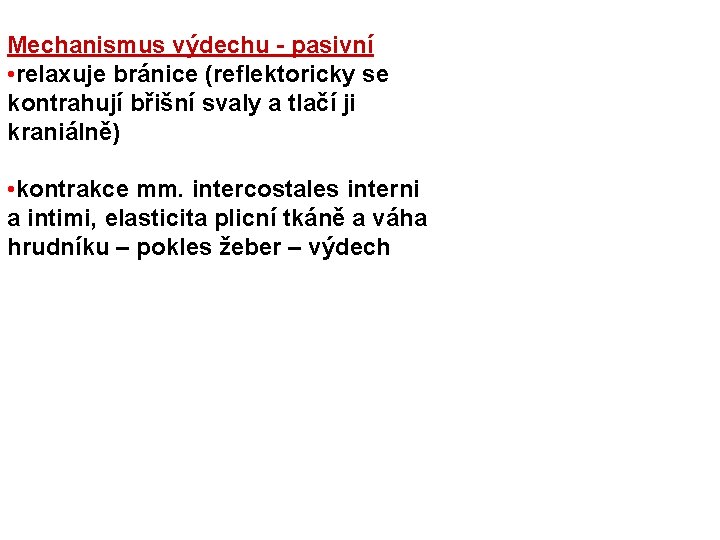 Mechanismus výdechu - pasivní

• relaxuje bránice (reflektoricky se kontrahují břišní svaly a tlačí ji kraniálně)

• kontrakce mm. intercostales interni a intimi, elasticita plicní tkáně a váha hrudníku – pokles žeber – výdech